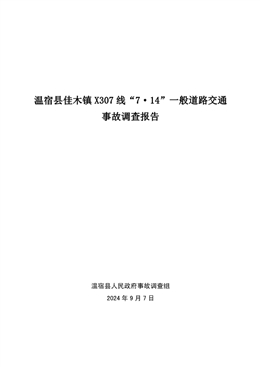 温宿县佳木镇 X307 线“7·14”一般道路交通事故调查报告

温宿县人民政府事故调查组
2024 年 9 月 7 日